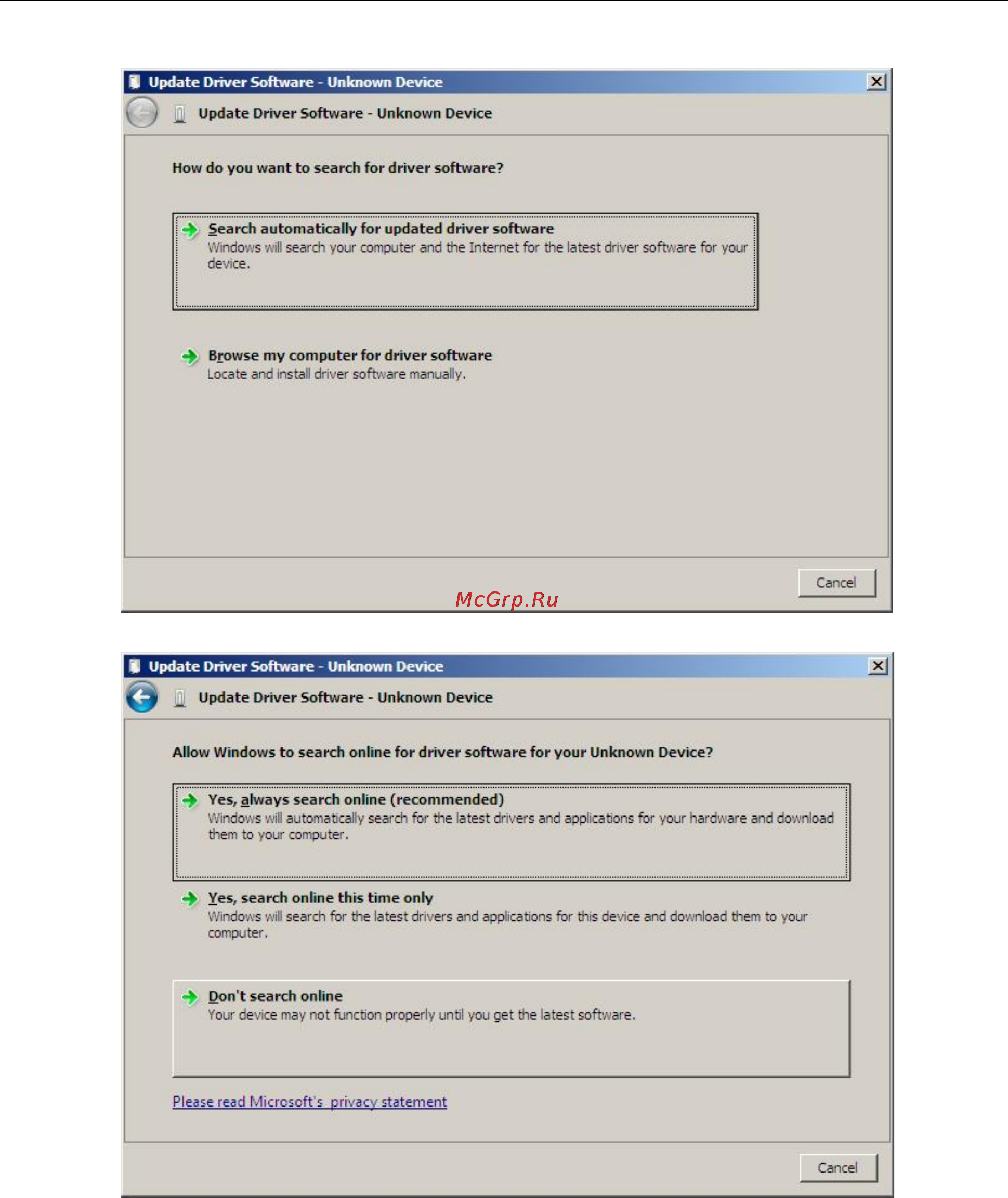 Update Driver Software - Unknown Device

Update Driver Software - Unknown Device

How do you want to search for driver software?

Search automatically for updated driver software
Windows will search your computer and the Internet for the latest driver software for your device.

Browse my computer for driver software
Locate and install driver software manually.

Cancel

McGrp.Ru

Update Driver Software - Unknown Device

Update Driver Software - Unknown Device

Allow Windows to search online for driver software for your Unknown Device?

Yes, always search online (recommended)
Windows will automatically search for the latest drivers and applications for your hardware and download them to your computer.

Yes, search online this time only
Windows will search for the latest drivers and applications for this device and download them to your computer.

Don't search online
Your device may not function properly until you get the latest software.

Please read Microsoft's privacy statement

Cancel